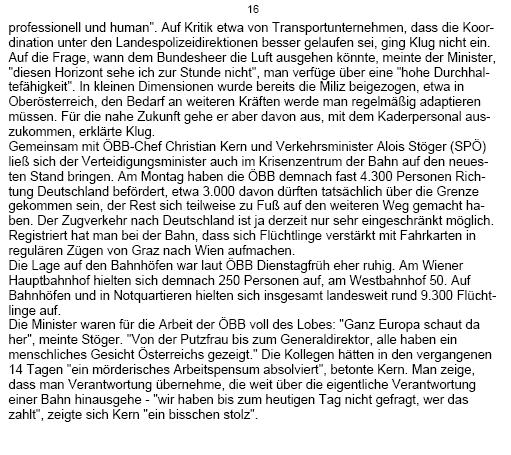 16

professionell und human". Auf Kritik etwa von Transportunternehmen, dass die Koordination unter den Landespolizeidirektionen besser gelaufen sei, ging Klug nicht ein. Auf die Frage, wann dem Bundesheer die Luft ausgehen könnte, meinte der Minister, "diesen Horizont sehe ich zur Stunde nicht", man verfüge über eine "hohe Durchhaltefähigkeit". In kleinen Dimensionen wurde bereits die Miliz beigezogen, etwa in Oberösterreich, den Bedarf an weiteren Kräften werde man regelmäßig adaptieren müssen. Für die nahe Zukunft gehe er aber davon aus, mit dem Kaderpersonal auszukommen, erklärte Klug.
Gemeinsam mit ÖBB-Chef Christian Kern und Verkehrsminister Alois Stöger (SPÖ) ließ sich der Verteidigungsminister auch im Krisenzentrum der Bahn auf den neuesten Stand bringen. Am Montag haben die ÖBB demnach fast 4.300 Personen Richtung Deutschland befördert, etwa 3.000 davon dürften tatsächlich über die Grenze gekommen sein, der Rest sich teilweise zu Fuß auf den weiteren Weg gemacht haben. Der Zugverkehr nach Deutschland ist ja derzeit nur sehr eingeschränkt möglich. Registriert hat man bei der Bahn, dass sich Flüchtlinge verstärkt mit Fahrkarten in regulären Zügen von Graz nach Wien aufmachen.
Die Lage auf den Bahnhöfen war laut ÖBB Dienstagfrüh eher ruhig. Am Wiener Hauptbahnhof hielten sich demnach 250 Personen auf, am Westbahnhof 50. Auf Bahnhöfen und in Notquartieren hielten sich insgesamt landesweit rund 9.300 Flüchtlinge auf.
Die Minister waren für die Arbeit der ÖBB voll des Lobes: "Ganz Europa schaut da her", meinte Stöger. "Von der Putzfrau bis zum Generaldirektor, alle haben ein menschliches Gesicht Österreichs gezeigt." Die Kollegen hätten in den vergangenen 14 Tagen "ein mörderisches Arbeitspensum absolviert", betonte Kern. Man zeige, dass man Verantwortung übernehme, die weit über die eigentliche Verantwortung einer Bahn hinausgehe - "wir haben bis zum heutigen Tag nicht gefragt, wer das zahlt", zeigte sich Kern "ein bisschen stolz".